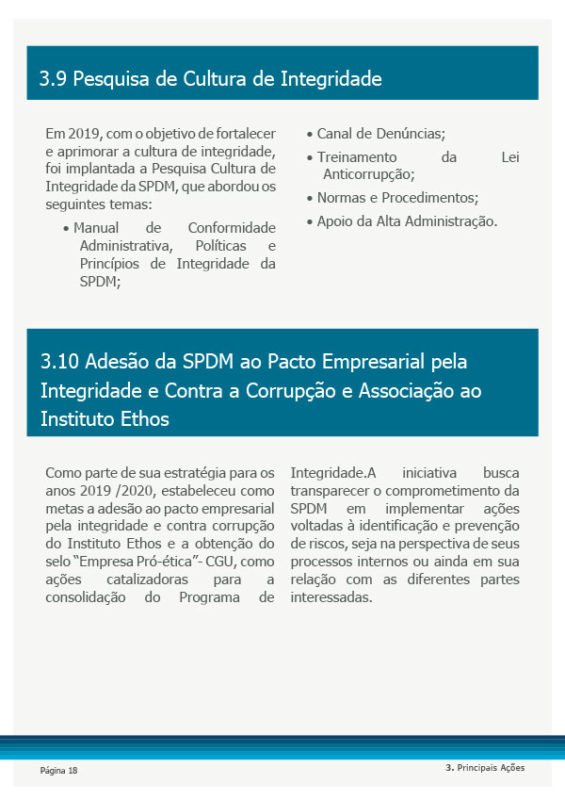 3.9 Pesquisa de Cultura de Integridade

Em 2019, com o objetivo de fortalecer e aprimorar a cultura de integridade, foi implantada a Pesquisa Cultura de Integridade da SPDM, que abordou os seguintes temas:

• Manual de Conformidade Administrativa, Políticas e Princípios de Integridade da SPDM;

• Canal de Denúncias;

• Treinamento da Lei Anticorrupção;

• Normas e Procedimentos;

• Apoio da Alta Administração.

3.10 Adesão da SPDM ao Pacto Empresarial pela Integridade e Contra a Corrupção e Associação ao Instituto Ethos

Como parte de sua estratégia para os anos 2019 /2020, estabeleceu como metas a adesão ao pacto empresarial pela integridade e contra corrupção do Instituto Ethos e a obtenção do selo "Empresa Pró-ética"- CGU, como ações catalizadoras para a consolidação do Programa de Integridade.A iniciativa busca transparecer o comprometimento da SPDM em implementar ações voltadas à identificação e prevenção de riscos, seja na perspectiva de seus processos internos ou ainda em sua relação com as diferentes partes interessadas.

Página 18

3. Principais Ações